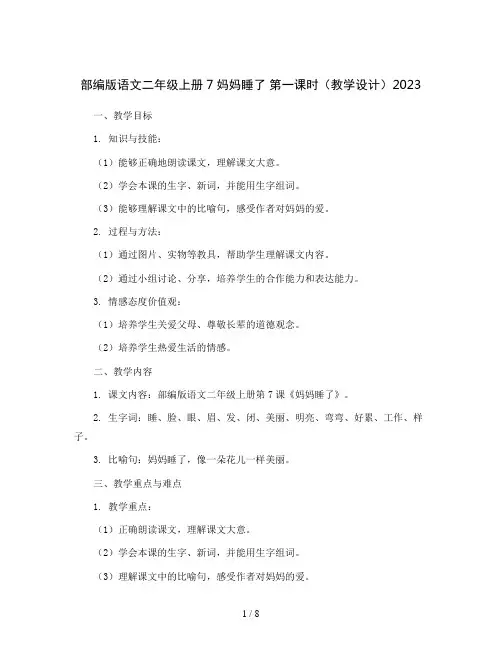 部编版语文二年级上册 7 妈妈睡了 第一课时（教学设计）2023

一、教学目标

1. 知识与技能：

（1）能够正确地朗读课文，理解课文大意。

（2）学会本课的生字、新词，并能用生字组词。

（3）能够理解课文中的比喻句，感受作者对妈妈的爱。

2. 过程与方法：

（1）通过图片、实物等教具，帮助学生理解课文内容。

（2）通过小组讨论、分享，培养学生的合作能力和表达能力。

3. 情感态度价值观：

（1）培养学生关爱父母、尊敬长辈的道德观念。

（2）培养学生热爱生活的情感。

二、教学内容

1. 课文内容：部编版语文二年级上册第 7 课《妈妈睡了》。

2. 生字词：睡、脸、眼、眉、发、闭、美丽、明亮、弯弯、好累、工作、样子。

3. 比喻句：妈妈睡了，像一朵花儿一样美丽。

三、教学重点与难点

1. 教学重点：

（1）正确朗读课文，理解课文大意。

（2）学会本课的生字、新词，并能用生字组词。

（3）理解课文中的比喻句，感受作者对妈妈的爱。

1 / 8